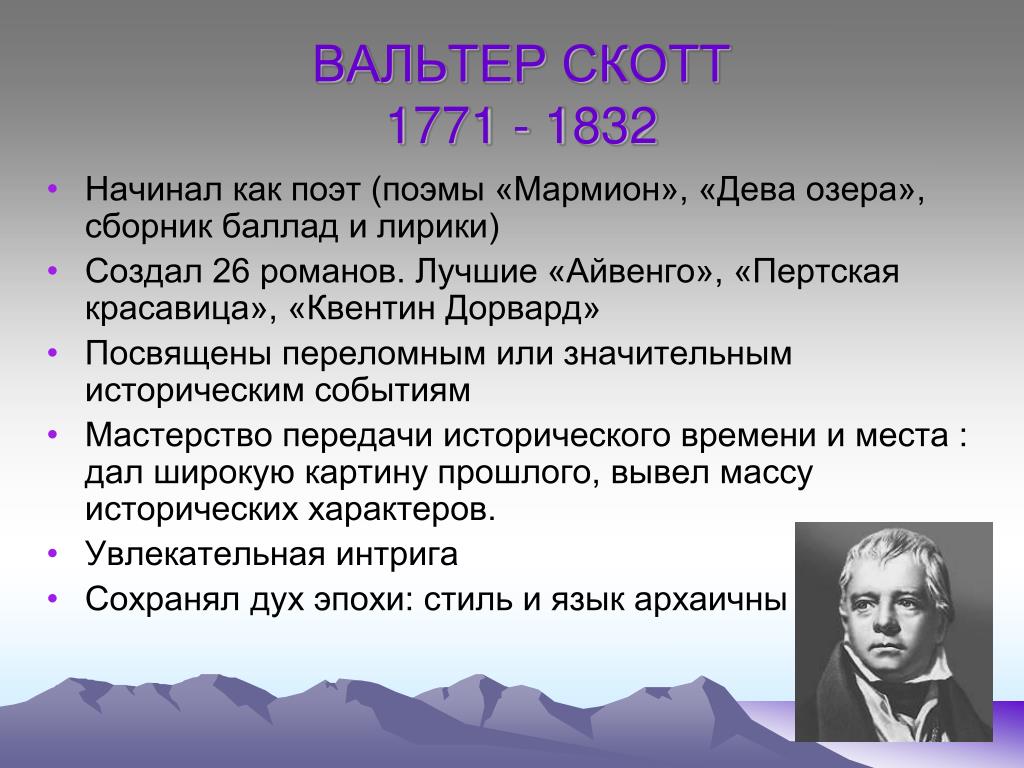 ВАЛЬТЕР СКОТТ
1771 - 1832

• Начинал как поэт (поэмы «Мармион», «Дева озера», сборник баллад и лирики)
• Создал 26 романов. Лучшие «Айвенго», «Пертская красавица», «Квентин Дорвард»
• Посвящены переломным или значительным историческим событиям
• Мастерство передачи исторического времени и места : дал широкую картину прошлого, вывел массу исторических характеров.
• Увлекательная интрига
• Сохранял дух эпохи: стиль и язык архаичны